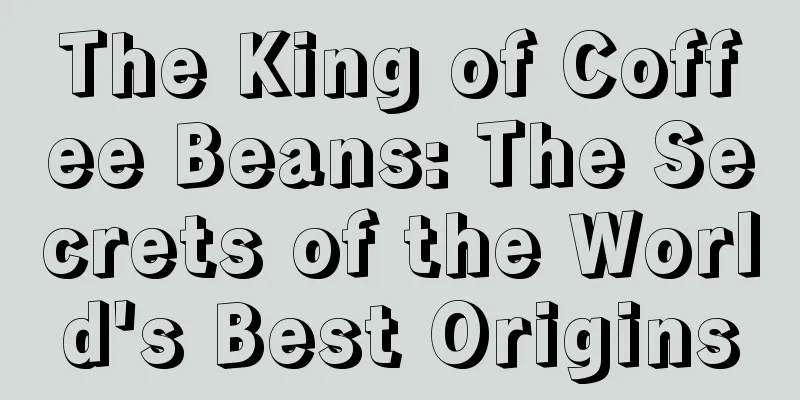 The King of Coffee Beans: The Secrets of the World's Best Origins